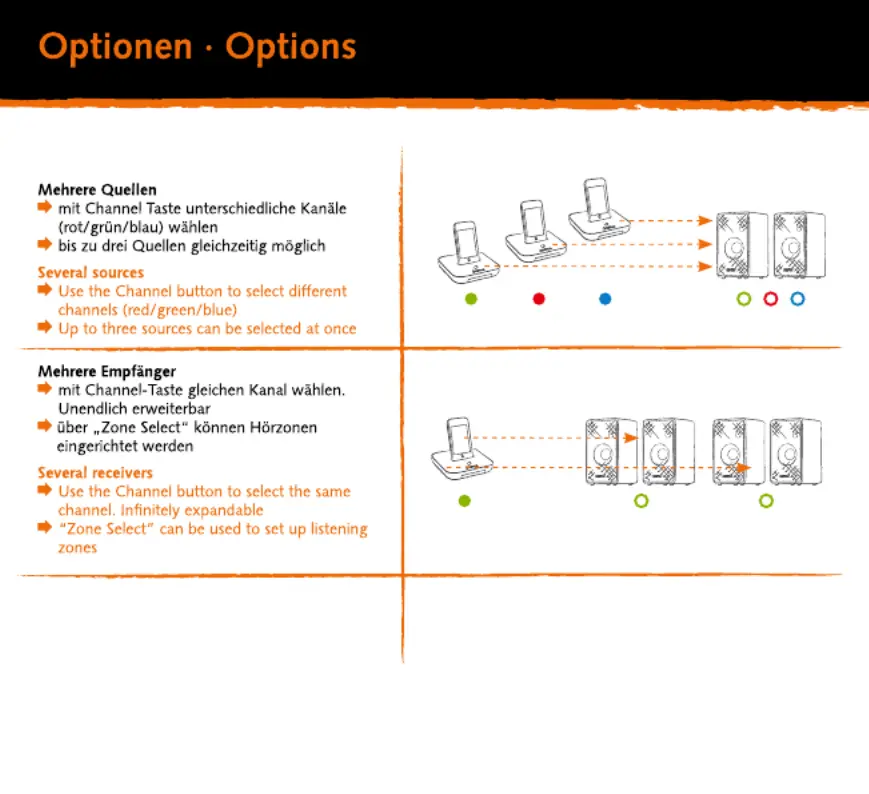 Optionen · Options

Mehrere Quellen
➡ mit Channel Taste unterschiedliche Kanäle (rot/grün/blau) wählen
➡ bis zu drei Quellen gleichzeitig möglich

Several sources
➡ Use the Channel button to select different channels (red/green/blue)
➡ Up to three sources can be selected at once

Mehrere Empfänger
➡ mit Channel-Taste gleichen Kanal wählen. Unendlich erweiterbar
➡ über „Zone Select“ können Hörzonen eingerichtet werden

Several receivers
➡ Use the Channel button to select the same channel. Infinitely expandable
➡ “Zone Select” can be used to set up listening zones